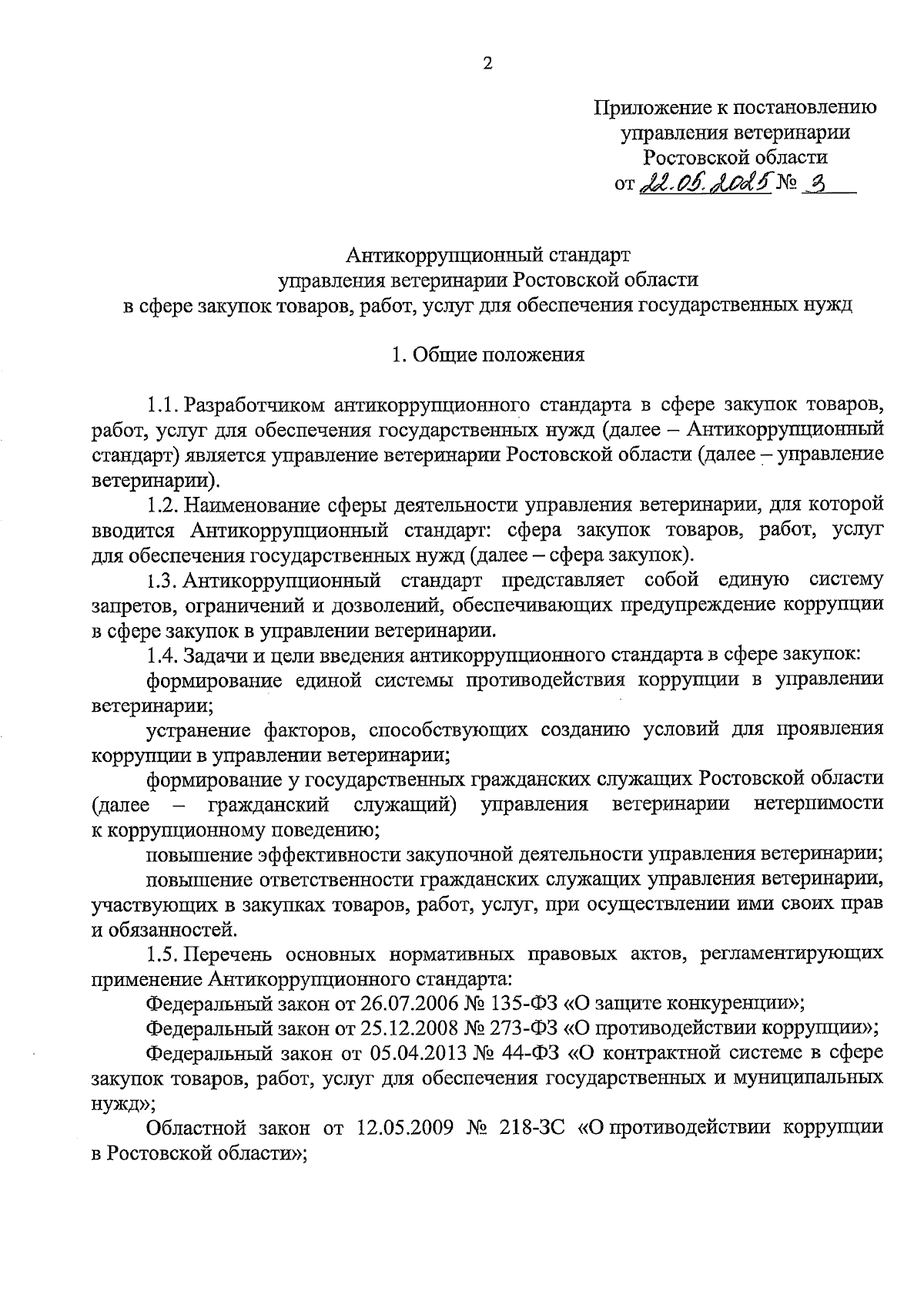 2

Приложение к постановлению управления ветеринарии Ростовской области от 22.05.2025 № 3

Антикоррупционный стандарт управления ветеринарии Ростовской области в сфере закупок товаров, работ, услуг для обеспечения государственных нужд

1. Общие положения

1.1. Разработчиком антикоррупционного стандарта в сфере закупок товаров, работ, услуг для обеспечения государственных нужд (далее – Антикоррупционный стандарт) является управление ветеринарии Ростовской области (далее – управление ветеринарии).

1.2. Наименование сферы деятельности управления ветеринарии, для которой вводится Антикоррупционный стандарт: сфера закупок товаров, работ, услуг для обеспечения государственных нужд (далее – сфера закупок).

1.3. Антикоррупционный стандарт представляет собой единую систему запретов, ограничений и дозволений, обеспечивающих предупреждение коррупции в сфере закупок в управлении ветеринарии.

1.4. Задачи и цели введения антикоррупционного стандарта в сфере закупок:

формирование единой системы противодействия коррупции в управлении ветеринарии;

устранение факторов, способствующих созданию условий для проявления коррупции в управлении ветеринарии;

формирование у государственных гражданских служащих Ростовской области (далее – гражданский служащий) управления ветеринарии нетерпимости к коррупционному поведению;

повышение эффективности закупочной деятельности управления ветеринарии;

повышение ответственности гражданских служащих управления ветеринарии, участвующих в закупках товаров, работ, услуг, при осуществлении ими своих прав и обязанностей.

1.5. Перечень основных нормативных правовых актов, регламентирующих применение Антикоррупционного стандарта:

Федеральный закон от 26.07.2006 № 135-ФЗ «О защите конкуренции»;

Федеральный закон от 25.12.2008 № 273-ФЗ «О противодействии коррупции»;

Федеральный закон от 05.04.2013 № 44-ФЗ «О контрактной системе в сфере закупок товаров, работ, услуг для обеспечения государственных и муниципальных нужд»;

Областной закон от 12.05.2009 № 218-ЗС «О противодействии коррупции в Ростовской области»;